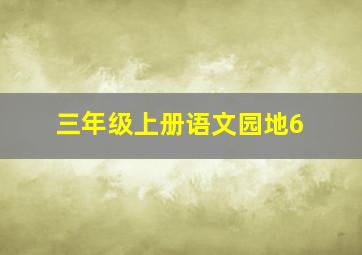 三年级上册语文园地6